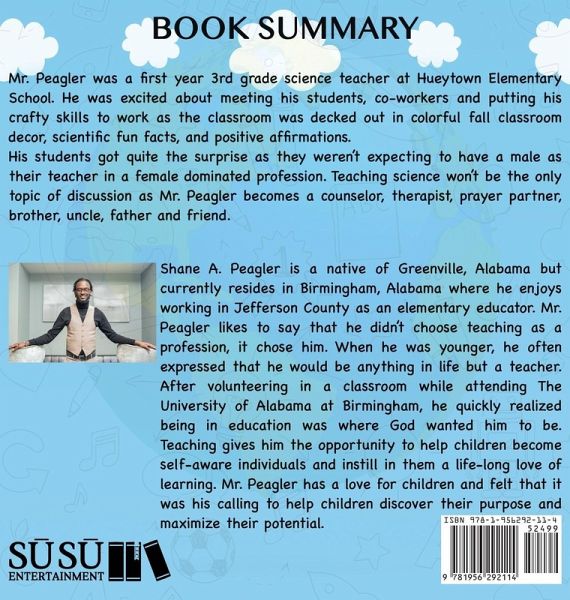 BOOK SUMMARY

Mr. Peagler was a first year 3rd grade science teacher at Hueytown Elementary School. He was excited about meeting his students, co-workers and putting his crafty skills to work as the classroom was decked out in colorful fall classroom decor, scientific fun facts, and positive affirmations.

His students got quite the surprise as they weren't expecting to have a male as their teacher in a female dominated profession. Teaching science won't be the only topic of discussion as Mr. Peagler becomes a counselor, therapist, prayer partner, brother, uncle, father and friend.

Shane A. Peagler is a native of Greenville, Alabama but currently resides in Birmingham, Alabama where he enjoys working in Jefferson County as an elementary educator. Mr. Peagler likes to say that he didn't choose teaching as a profession, it chose him. When he was younger, he often expressed that he would be anything in life but a teacher. After volunteering in a classroom while attending The University of Alabama at Birmingham, he quickly realized being in education was where God wanted him to be. Teaching gives him the opportunity to help children become self-aware individuals and instill in them a life-long love of learning. Mr. Peagler has a love for children and felt that it was his calling to help children discover their purpose and maximize their potential.

SŪ SŪ
ENTERTAINMENT

ISBN 978-1-956292-11-4
52499
9 781956 292114